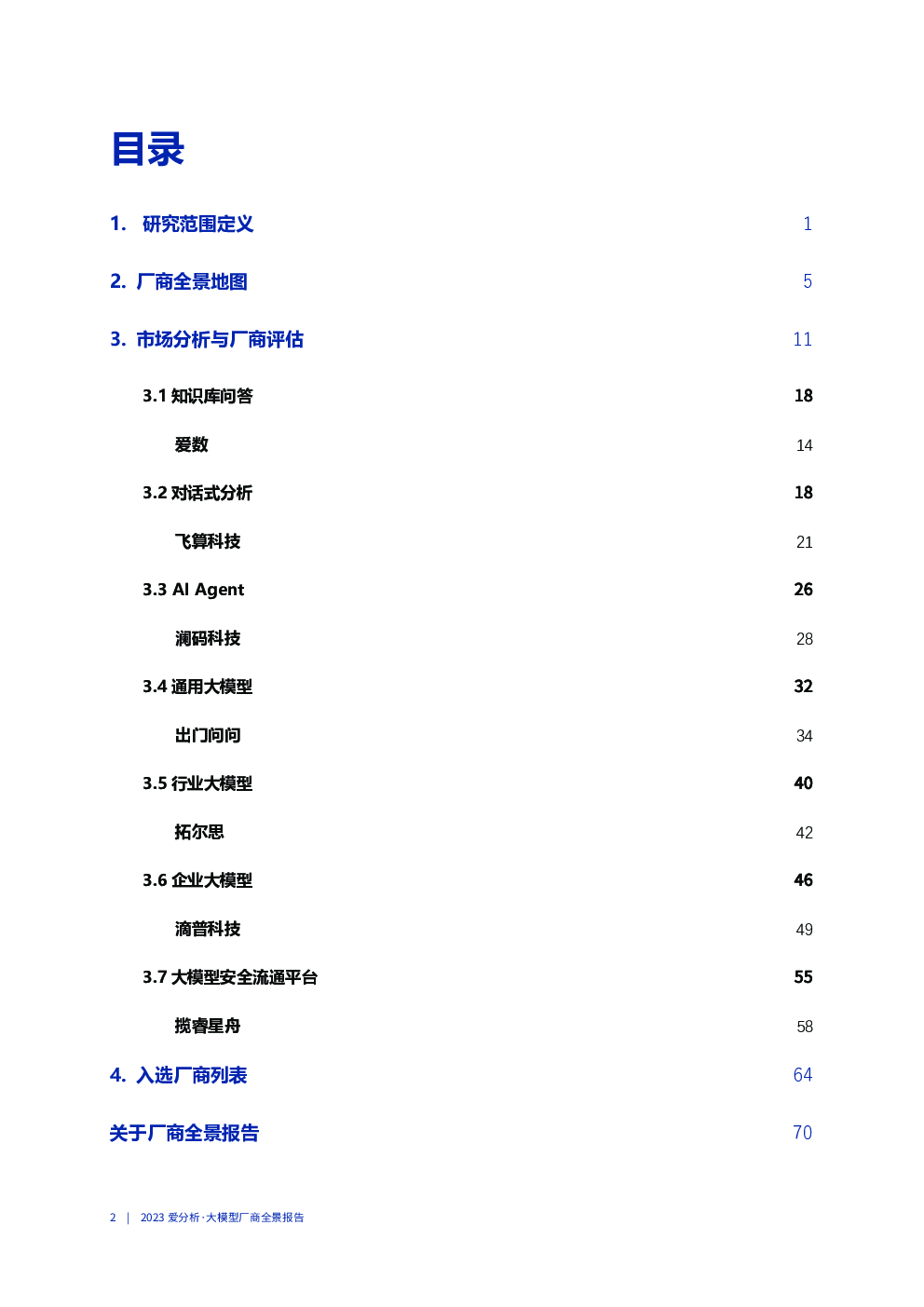 目录

1. 研究范围定义 1

2. 厂商全景地图 5

3. 市场分析与厂商评估 11

3.1 知识库问答 18

爱数 14

3.2 对话式分析 18

飞算科技 21

3.3 AI Agent 26

澜码科技 28

3.4 通用大模型 32

出门问问 34

3.5 行业大模型 40

拓尔思 42

3.6 企业大模型 46

滴普科技 49

3.7 大模型安全流通平台 55

揽睿星舟 58

4. 入选厂商列表 64

关于厂商全景报告 70

2 | 2023 爱分析·大模型厂商全景报告